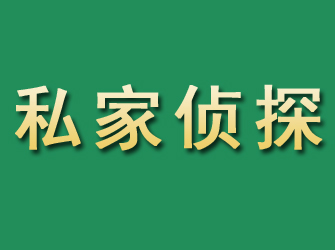 私家侦探